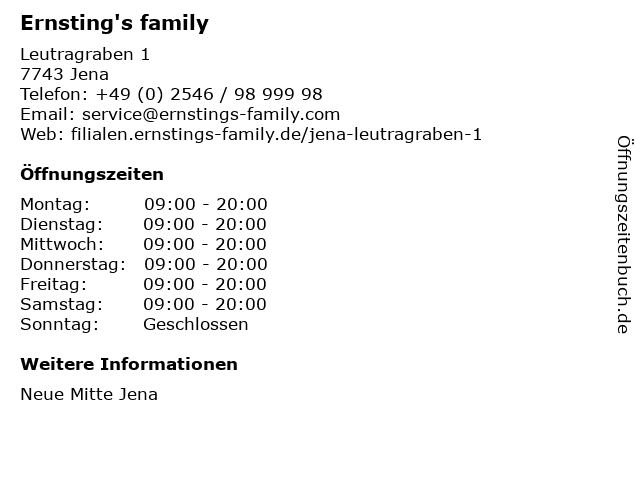 Ernsting's family

Leutragraben 1
7743 Jena
Telefon: +49 (0) 2546 / 98 999 98
Email: service@ernstings-family.com
Web: filialen.ernstings-family.de/jena-leutragraben-1

Öffnungszeiten

| | |
|---|---|
| Montag: | 09:00 - 20:00 |
| Dienstag: | 09:00 - 20:00 |
| Mittwoch: | 09:00 - 20:00 |
| Donnerstag: | 09:00 - 20:00 |
| Freitag: | 09:00 - 20:00 |
| Samstag: | 09:00 - 20:00 |
| Sonntag: | Geschlossen |

Weitere Informationen

Neue Mitte Jena

Öffnungszeitenbuch.de